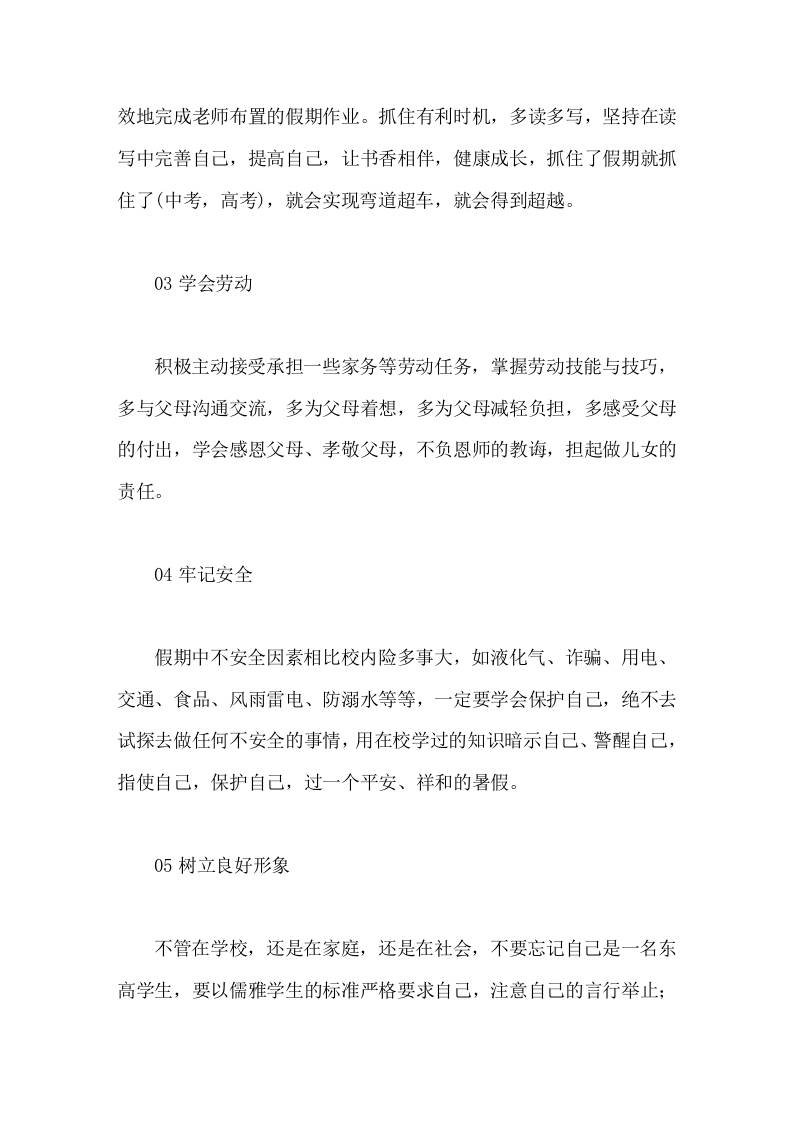 效地完成老师布置的假期作业。抓住有利时机，多读多写，坚持在读写中完善自己，提高自己，让书香相伴，健康成长，抓住了假期就抓住了(中考，高考)，就会实现弯道超车，就会得到超越。

03学会劳动

积极主动接受承担一些家务等劳动任务，掌握劳动技能与技巧，多与父母沟通交流，多为父母着想，多为父母减轻负担，多感受父母的付出，学会感恩父母、孝敬父母，不负恩师的教诲，担起做儿女的责任。

04牢记安全

假期中不安全因素相比校内险多事大，如液化气、诈骗、用电、交通、食品、风雨雷电、防溺水等等，一定要学会保护自己，绝不去试探去做任何不安全的事情，用在校学过的知识暗示自己、警醒自己，指使自己，保护自己，过一个平安、祥和的暑假。

05树立良好形象

不管在学校，还是在家庭，还是在社会，不要忘记自己是一名东高学生，要以儒雅学生的标准严格要求自己，注意自己的言行举止；